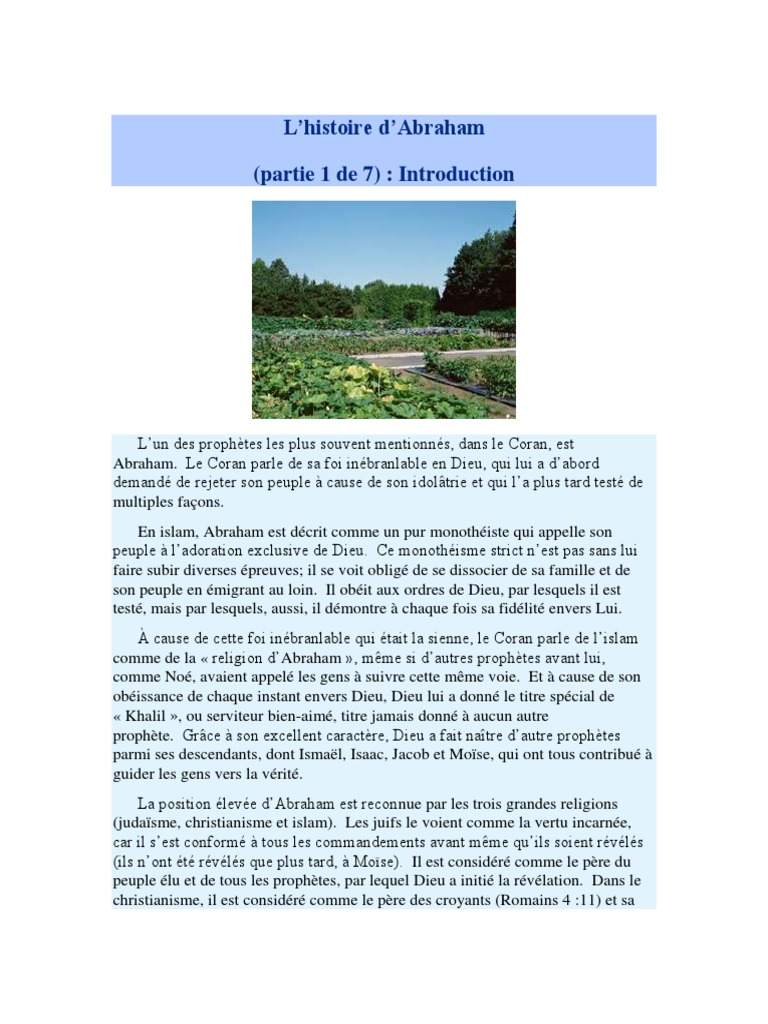 L’histoire d’Abraham

(partie 1 de 7) : Introduction

L’un des prophètes les plus souvent mentionnés, dans le Coran, est Abraham. Le Coran parle de sa foi inébranlable en Dieu, qui lui a d’abord demandé de rejeter son peuple à cause de son idolâtrie et qui l’a plus tard testé de multiples façons.

En islam, Abraham est décrit comme un pur monothéiste qui appelle son peuple à l’adoration exclusive de Dieu. Ce monothéisme strict n’est pas sans lui faire subir diverses épreuves; il se voit obligé de se dissocier de sa famille et de son peuple en émigrant au loin. Il obéit aux ordres de Dieu, par lesquels il est testé, mais par lesquels, aussi, il démontre à chaque fois sa fidélité envers Lui.

À cause de cette foi inébranlable qui était la sienne, le Coran parle de l’islam comme de la « religion d’Abraham », même si d’autres prophètes avant lui, comme Noé, avaient appelé les gens à suivre cette même voie. Et à cause de son obéissance de chaque instant envers Dieu, Dieu lui a donné le titre spécial de « Khalil », ou serviteur bien-aimé, titre jamais donné à aucun autre prophète. Grâce à son excellent caractère, Dieu a fait naître d’autre prophètes parmi ses descendants, dont Ismaël, Isaac, Jacob et Moïse, qui ont tous contribué à guider les gens vers la vérité.

La position élevée d’Abraham est reconnue par les trois grandes religions (judaïsme, christianisme et islam). Les juifs le voient comme la vertu incarnée, car il s’est conformé à tous les commandements avant même qu’ils soient révélés (ils n’ont été révélés que plus tard, à Moïse). Il est considéré comme le père du peuple élu et de tous les prophètes, par lequel Dieu a initié la révélation. Dans le christianisme, il est considéré comme le père des croyants (Romains 4 :11) et sa